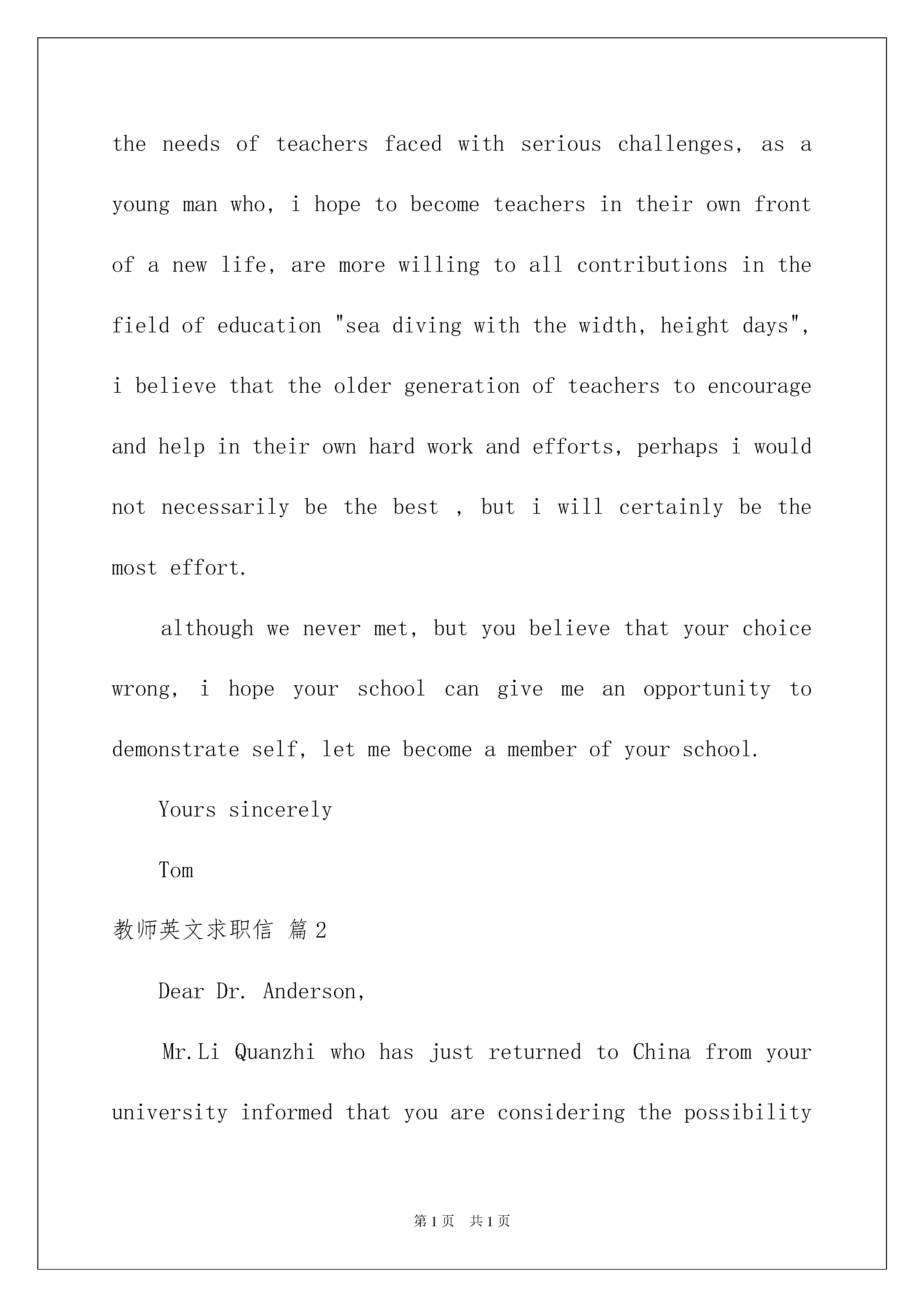 the needs of teachers faced with serious challenges, as a young man who, i hope to become teachers in their own front of a new life, are more willing to all contributions in the field of education "sea diving with the width, height days", i believe that the older generation of teachers to encourage and help in their own hard work and efforts, perhaps i would not necessarily be the best , but i will certainly be the most effort.

although we never met, but you believe that your choice wrong, i hope your school can give me an opportunity to demonstrate self, let me become a member of your school.

Yours sincerely

Tom

教师英文求职信 篇2

Dear Dr. Anderson,

Mr.Li Quanzhi who has just returned to China from your university informed that you are considering the possibility

第1页 共1页